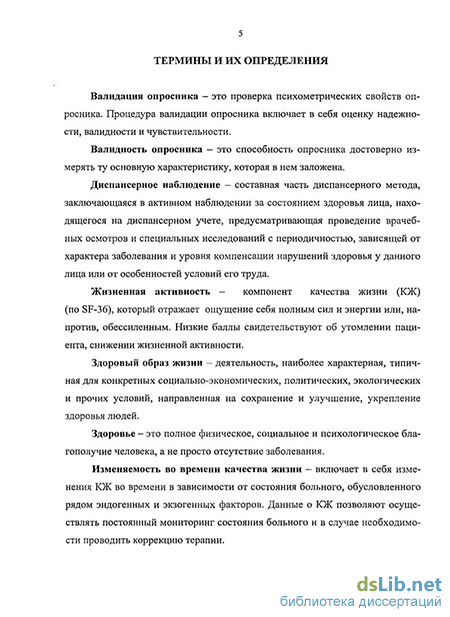 5

ТЕРМИНЫ И ИХ ОПРЕДЕЛЕНИЯ

Валидация опросника – это проверка психометрических свойств опросника. Процедура валидации опросника включает в себя оценку надежности, валидности и чувствительности.

Валидность опросника – это способность опросника достоверно измерять ту основную характеристику, которая в нем заложена.

Диспансерное наблюдение – составная часть диспансерного метода, заключающаяся в активном наблюдении за состоянием здоровья лица, находящегося на диспансерном учете, предусматривающая проведение врачебных осмотров и специальных исследований с периодичностью, зависящей от характера заболевания и уровня компенсации нарушений здоровья у данного лица или от особенностей условий его труда.

Жизненная активность – компонент качества жизни (КЖ) (по SF-36), который отражает ощущение себя полным сил и энергии или, напротив, обессиленным. Низкие баллы свидетельствуют об утомлении пациента, снижении жизненной активности.

Здоровый образ жизни – деятельность, наиболее характерная, типичная для конкретных социально-экономических, политических, экологических и прочих условий, направленная на сохранение и улучшение, укрепление здоровья людей.

Здоровье – это полное физическое, социальное и психологическое благополучие человека, а не просто отсутствие заболевания.

Изменяемость во времени качества жизни – включает в себя изменения КЖ во времени в зависимости от состояния больного, обусловленного рядом эндогенных и экзогенных факторов. Данные о КЖ позволяют осуществлять постоянный мониторинг состояния больного и в случае необходимости проводить коррекцию терапии.

dsLib.net
библиотека диссертаций